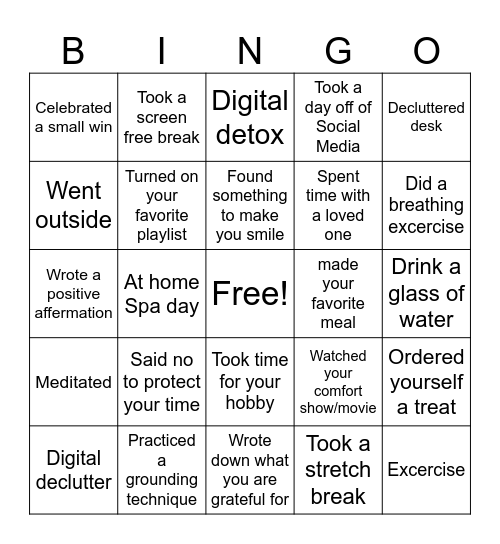 | B | I | N | G | O |
|---|---|---|---|---|
| Celebrated a small win | Took a screen free break | Digital detox | Took a day off of Social Media | Decluttered desk |
| Went outside | Turned on your favorite playlist | Found something to make you smile | Spent time with a loved one | Did a breathing excercise |
| Wrote a positive affermation | At home Spa day | Free! | made your favorite meal | Drink a glass of water |
| Meditated | Said no to protect your time | Took time for your hobby | Watched your comfort show/movie | Ordered yourself a treat |
| Digital declutter | Practiced a grounding technique | Wrote down what you are grateful for | Took a stretch break | Excercise |